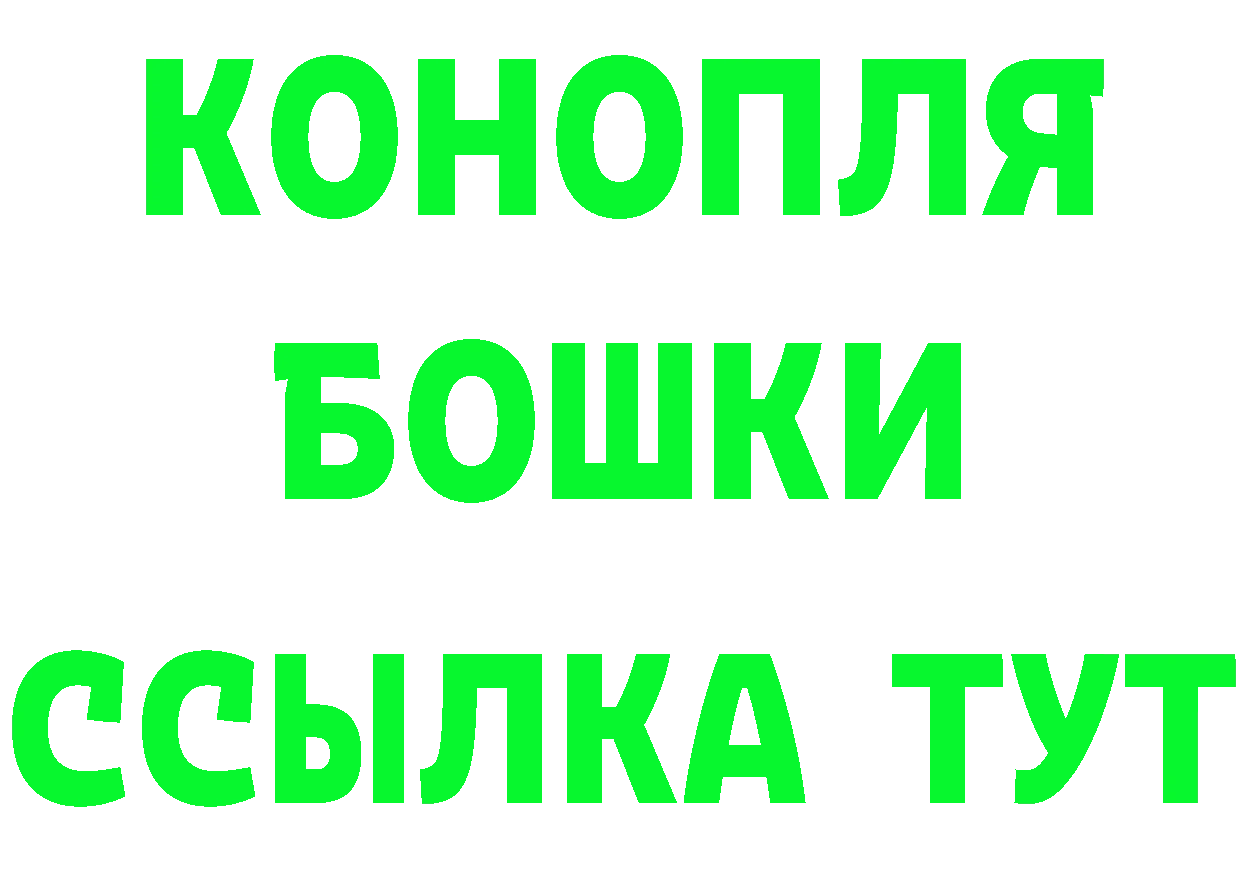 КОНОПЛЯ
БОШКИ
ССЫЛКА ТУТ